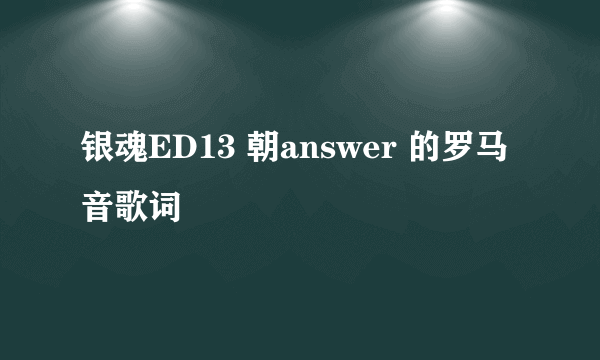 银魂ED13 朝answer 的罗马音歌词